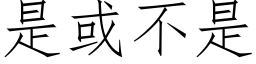 是或不是